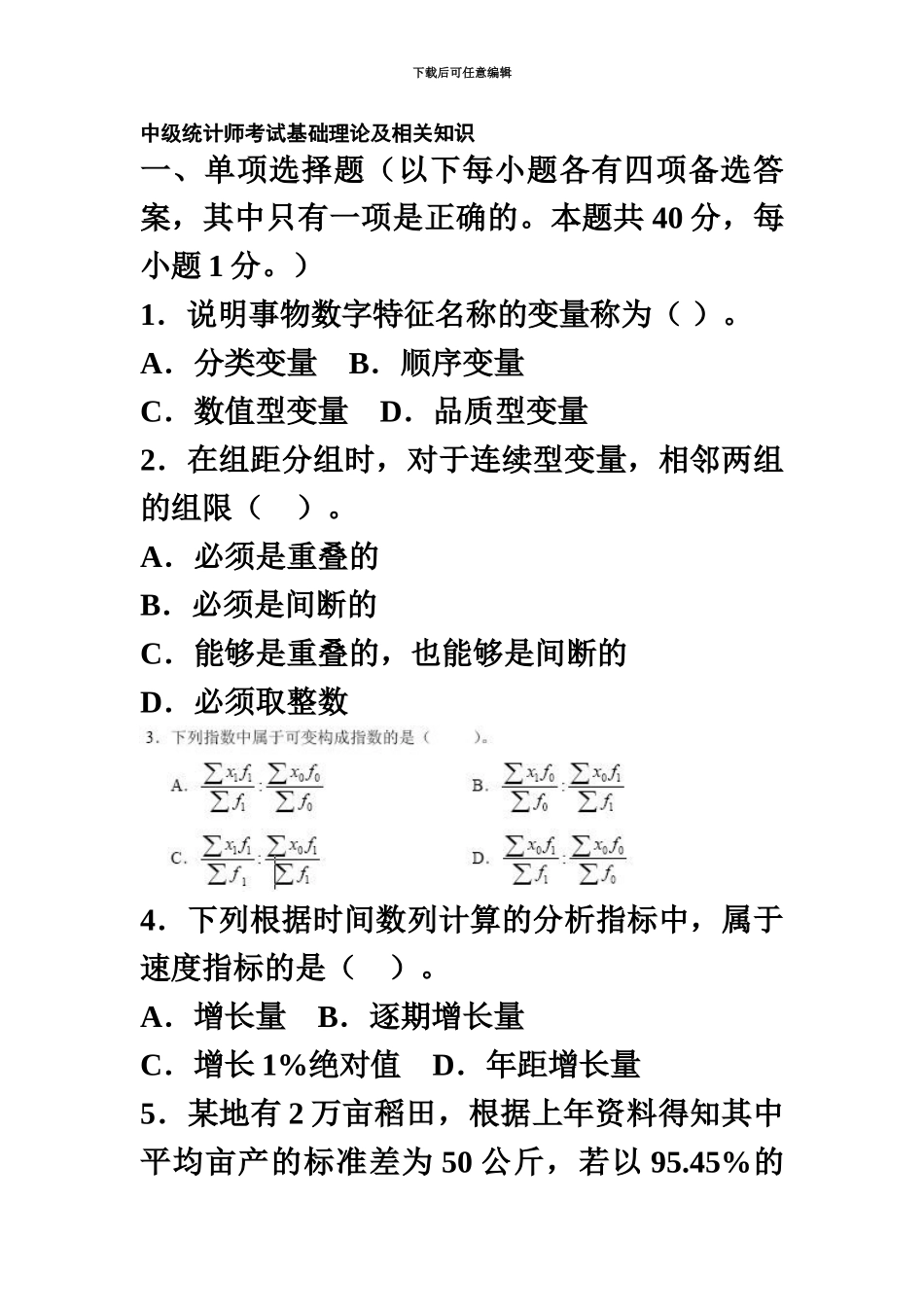 下载后可任意编辑

中级统计师考试基础理论及相关知识

一、单项选择题（以下每小题各有四项备选答案，其中只有一项是正确的。本题共 40 分，每小题 1 分。）

1．说明事物数字特征名称的变量称为（ ）。

A．分类变量　B．顺序变量

C．数值型变量　D．品质型变量

2．在组距分组时，对于连续型变量，相邻两组的组限（　）。

A．必须是重叠的

B．必须是间断的

C．能够是重叠的，也能够是间断的

D．必须取整数

3．下列指数中属于可变构成指数的是（　　）。

A. $\frac{\sum x_1 f_1}{\sum f_1} : \frac{\sum x_0 f_0}{\sum f_0}$　　B. $\frac{\sum x_1 f_0}{\sum f_0} : \frac{\sum x_0 f_1}{\sum f_1}$

C. $\frac{\sum x_1 f_1}{\sum f_1} : \frac{\sum x_0 f_1}{\sum f_1}$　　D. $\frac{\sum x_0 f_1}{\sum f_1} : \frac{\sum x_0 f_0}{\sum f_0}$

4．下列根据时间数列计算的分析指标中，属于速度指标的是（　）。

A．增长量　B．逐期增长量

C．增长 1%绝对值　D．年距增长量

5．某地有 2 万亩稻田，根据上年资料得知其中平均亩产的标准差为 50 公斤，若以 95.45%的